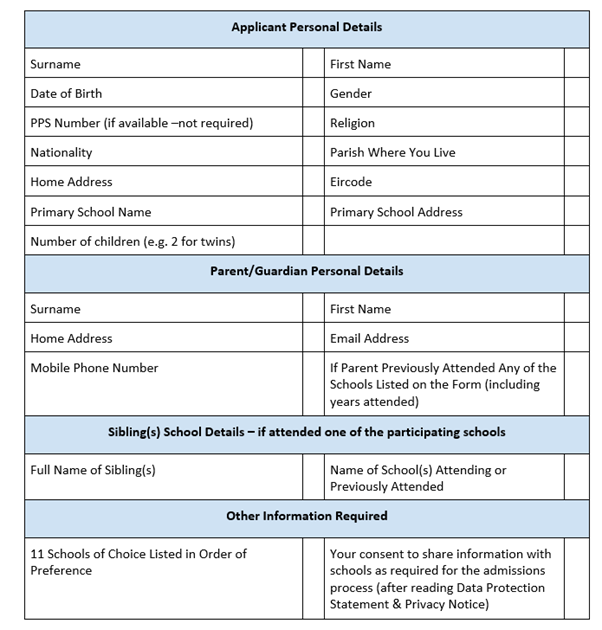 | Applicant Personal Details | | | |
|---|---|---|---|
| Surname | | First Name | |
| Date of Birth | | Gender | |
| PPS Number (if available –not required) | | Religion | |
| Nationality | | Parish Where You Live | |
| Home Address | | Eircode | |
| Primary School Name | | Primary School Address | |
| Number of children (e.g. 2 for twins) | | | |
| **Parent/Guardian Personal Details** | | | |
| Surname | | First Name | |
| Home Address | | Email Address | |
| Mobile Phone Number | | If Parent Previously Attended Any of the Schools Listed on the Form (including years attended) | |
| **Sibling(s) School Details – if attended one of the participating schools** | | | |
| Full Name of Sibling(s) | | Name of School(s) Attending or Previously Attended | |
| **Other Information Required** | | | |
| 11 Schools of Choice Listed in Order of Preference | | Your consent to share information with schools as required for the admissions process (after reading Data Protection Statement & Privacy Notice) | |